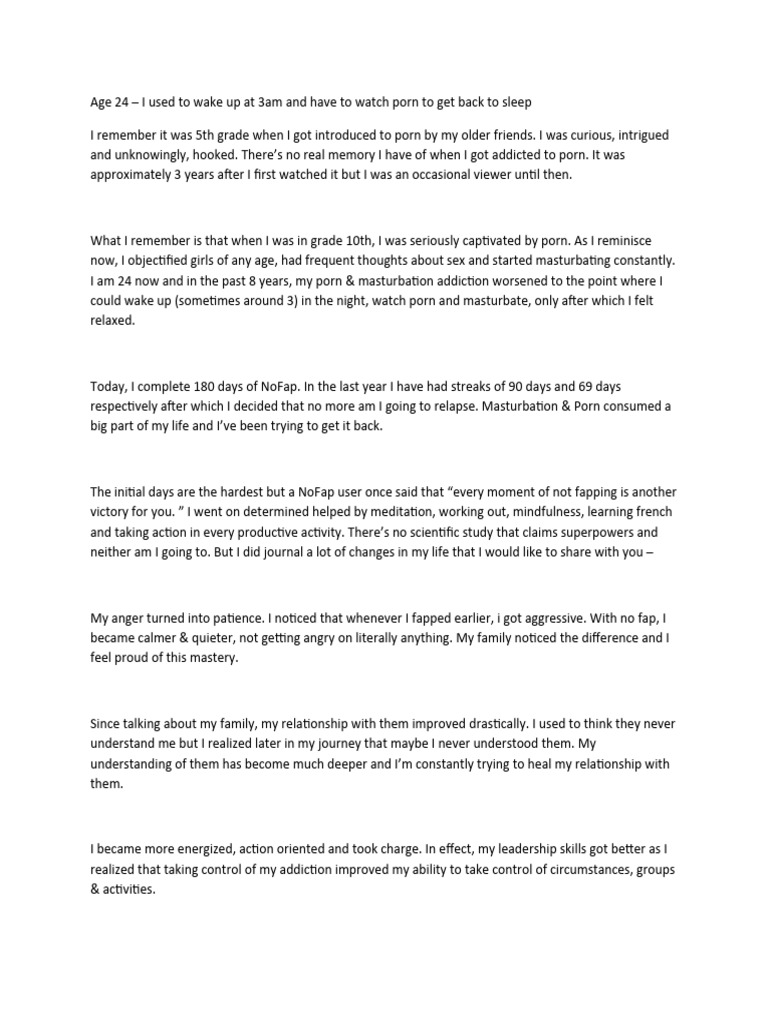 Age 24 – I used to wake up at 3am and have to watch porn to get back to sleep

I remember it was 5th grade when I got introduced to porn by my older friends. I was curious, intrigued and unknowingly, hooked. There's no real memory I have of when I got addicted to porn. It was approximately 3 years after I first watched it but I was an occasional viewer until then.

What I remember is that when I was in grade 10th, I was seriously captivated by porn. As I reminisce now, I objectified girls of any age, had frequent thoughts about sex and started masturbating constantly. I am 24 now and in the past 8 years, my porn & masturbation addiction worsened to the point where I could wake up (sometimes around 3) in the night, watch porn and masturbate, only after which I felt relaxed.

Today, I complete 180 days of NoFap. In the last year I have had streaks of 90 days and 69 days respectively after which I decided that no more am I going to relapse. Masturbation & Porn consumed a big part of my life and I've been trying to get it back.

The initial days are the hardest but a NoFap user once said that "every moment of not fapping is another victory for you. " I went on determined helped by meditation, working out, mindfulness, learning french and taking action in every productive activity. There's no scientific study that claims superpowers and neither am I going to. But I did journal a lot of changes in my life that I would like to share with you –

My anger turned into patience. I noticed that whenever I fapped earlier, i got aggressive. With no fap, I became calmer & quieter, not getting angry on literally anything. My family noticed the difference and I feel proud of this mastery.

Since talking about my family, my relationship with them improved drastically. I used to think they never understand me but I realized later in my journey that maybe I never understood them. My understanding of them has become much deeper and I'm constantly trying to heal my relationship with them.

I became more energized, action oriented and took charge. In effect, my leadership skills got better as I realized that taking control of my addiction improved my ability to take control of circumstances, groups & activities.